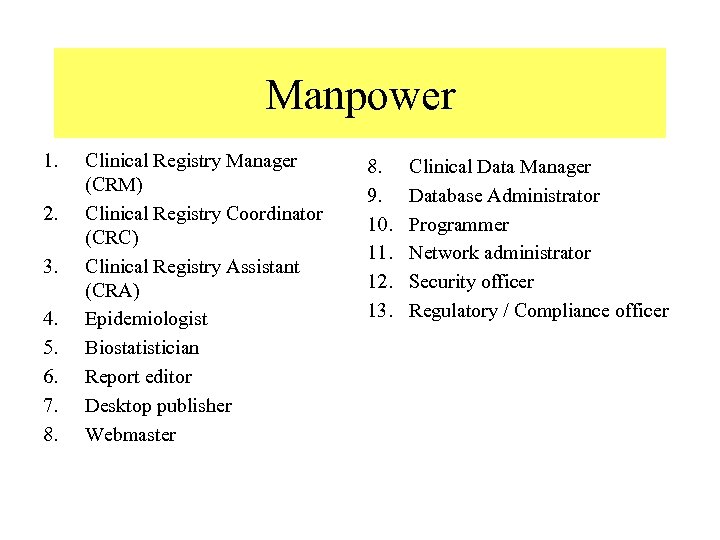 Manpower

1. Clinical Registry Manager (CRM)
2. Clinical Registry Coordinator (CRC)
3. Clinical Registry Assistant (CRA)
4. Epidemiologist
5. Biostatistician
6. Report editor
7. Desktop publisher
8. Webmaster

8. Clinical Data Manager
9. Database Administrator
10. Programmer
11. Network administrator
12. Security officer
13. Regulatory / Compliance officer